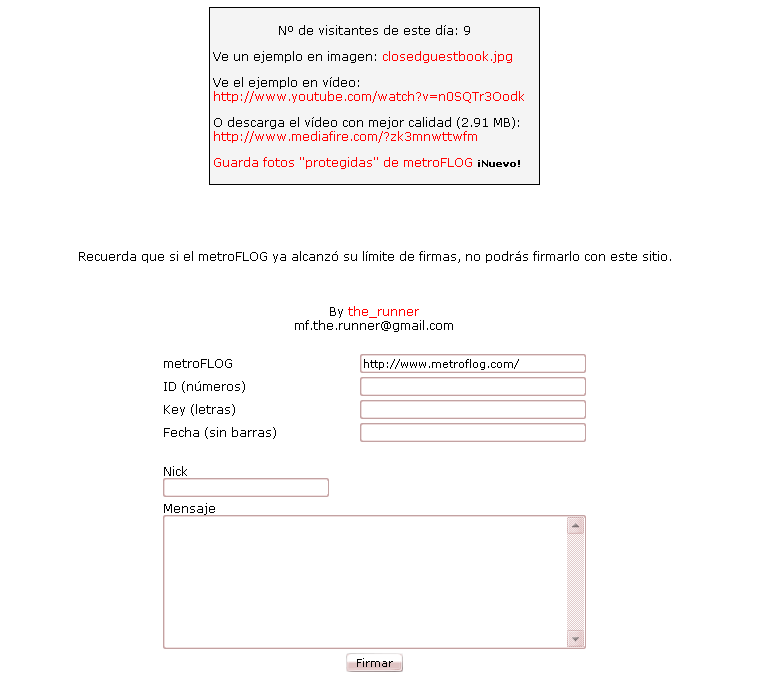 Nº de visitantes de este día: 9

Ve un ejemplo en imagen: closedguestbook.jpg

Ve el ejemplo en vídeo: http://www.youtube.com/watch?v=n0SQTr3Oodk

O descarga el vídeo con mejor calidad (2.91 MB): http://www.mediafire.com/?zk3mnwttwfm

Guarda fotos "protegidas" de metroFLOG ¡Nuevo!

Recuerda que si el metroFLOG ya alcanzó su límite de firmas, no podrás firmarlo con este sitio.

By the_runner
mf.the.runner@gmail.com

metroFLOG http://www.metroflog.com/
ID (números)
Key (letras)
Fecha (sin barras)

Nick

Mensaje

Firmar